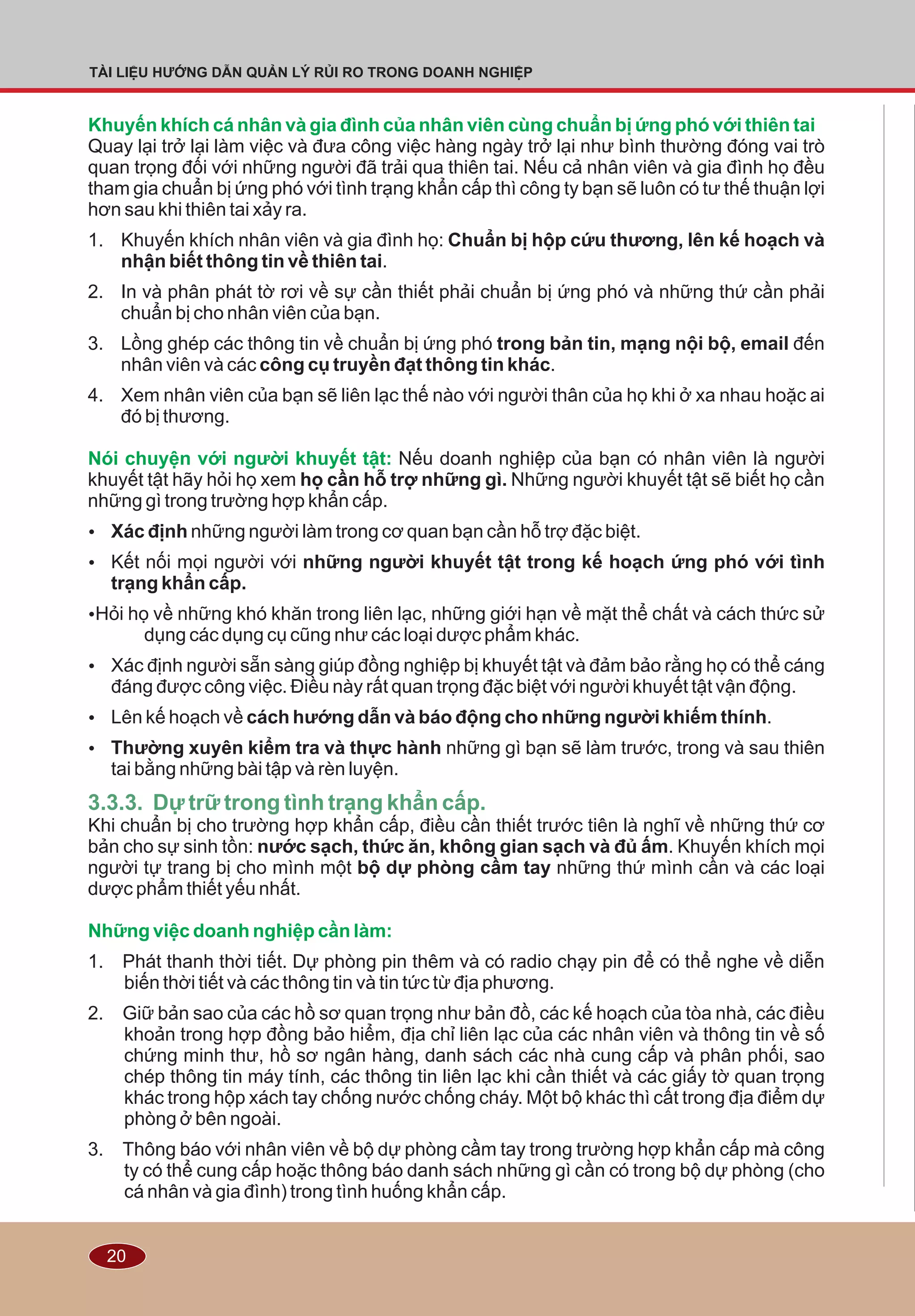 TÀI LIỆU HƯỚNG DẪN QUẢN LÝ RỦI RO TRONG DOANH NGHIỆP

Khuyến khích cá nhân và gia đình của nhân viên cùng chuẩn bị ứng phó với thiên tai
Quay lại trở lại làm việc và đưa công việc hàng ngày trở lại như bình thường đóng vai trò quan trọng đối với những người đã trải qua thiên tai. Nếu cả nhân viên và gia đình họ đều tham gia chuẩn bị ứng phó với tình trạng khẩn cấp thì công ty bạn sẽ luôn có tư thế thuận lợi hơn sau khi thiên tai xảy ra.

1. Khuyến khích nhân viên và gia đình họ: Chuẩn bị hộp cứu thương, lên kế hoạch và nhận biết thông tin về thiên tai.

2. In và phân phát tờ rơi về sự cần thiết phải chuẩn bị ứng phó và những thứ cần phải chuẩn bị cho nhân viên của bạn.

3. Lồng ghép các thông tin về chuẩn bị ứng phó trong bản tin, mạng nội bộ, email đến nhân viên và các công cụ truyền đạt thông tin khác.

4. Xem nhân viên của bạn sẽ liên lạc thế nào với người thân của họ khi ở xa nhau hoặc ai đó bị thương.

Nói chuyện với người khuyết tật: Nếu doanh nghiệp của bạn có nhân viên là người khuyết tật hãy hỏi họ xem họ cần hỗ trợ những gì. Những người khuyết tật sẽ biết họ cần những gì trong trường hợp khẩn cấp.

• Xác định những người làm trong cơ quan bạn cần hỗ trợ đặc biệt.

• Kết nối mọi người với những người khuyết tật trong kế hoạch ứng phó với tình trạng khẩn cấp.

•Hỏi họ về những khó khăn trong liên lạc, những giới hạn về mặt thể chất và cách thức sử dụng các dụng cụ cũng như các loại dược phẩm khác.

• Xác định người sẵn sàng giúp đồng nghiệp bị khuyết tật và đảm bảo rằng họ có thể cáng đáng được công việc. Điều này rất quan trọng đặc biệt với người khuyết tật vận động.

• Lên kế hoạch về cách hướng dẫn và báo động cho những người khiếm thính.

• Thường xuyên kiểm tra và thực hành những gì bạn sẽ làm trước, trong và sau thiên tai bằng những bài tập và rèn luyện.

3.3.3. Dự trữ trong tình trạng khẩn cấp.
Khi chuẩn bị cho trường hợp khẩn cấp, điều cần thiết trước tiên là nghĩ về những thứ cơ bản cho sự sinh tồn: nước sạch, thức ăn, không gian sạch và đủ ấm. Khuyến khích mọi người tự trang bị cho mình một bộ dự phòng cầm tay những thứ mình cần và các loại dược phẩm thiết yếu nhất.

Những việc doanh nghiệp cần làm:

1. Phát thanh thời tiết. Dự phòng pin thêm và có radio chạy pin để có thể nghe về diễn biến thời tiết và các thông tin và tin tức từ địa phương.

2. Giữ bản sao của các hồ sơ quan trọng như bản đồ, các kế hoạch của tòa nhà, các điều khoản trong hợp đồng bảo hiểm, địa chỉ liên lạc của các nhân viên và thông tin về số chứng minh thư, hồ sơ ngân hàng, danh sách các nhà cung cấp và phân phối, sao chép thông tin máy tính, các thông tin liên lạc khi cần thiết và các giấy tờ quan trọng khác trong hộp xách tay chống nước chống cháy. Một bộ khác thì cất trong địa điểm dự phòng ở bên ngoài.

3. Thông báo với nhân viên về bộ dự phòng cầm tay trong trường hợp khẩn cấp mà công ty có thể cung cấp hoặc thông báo danh sách những gì cần có trong bộ dự phòng (cho cá nhân và gia đình) trong tình huống khẩn cấp.

20